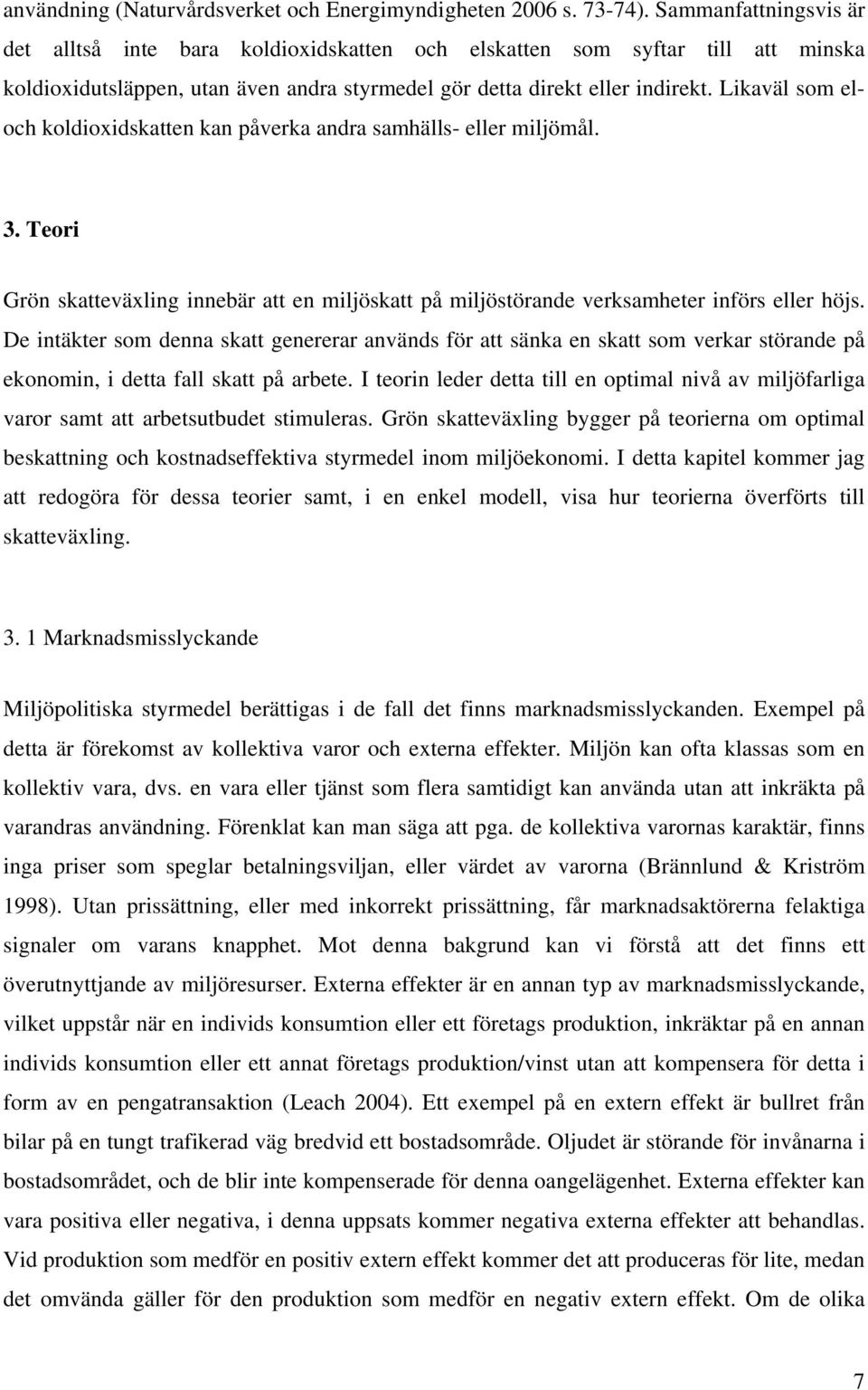 användning (Naturvårdsverket och Energimyndigheten 2006 s. 73-74). Sammanfattningsvis är det alltså inte bara koldioxidskatten och elskatten som syftar till att minska koldioxidutsläppen, utan även andra styrmedel gör detta direkt eller indirekt. Likaväl som el- och koldioxidskatten kan påverka andra samhälls- eller miljömål.

3. Teori

Grön skatteväxling innebär att en miljöskatt på miljöstörande verksamheter införs eller höjs. De intäkter som denna skatt genererar används för att sänka en skatt som verkar störande på ekonomin, i detta fall skatt på arbete. I teorin leder detta till en optimal nivå av miljöfarliga varor samt att arbetsutbudet stimuleras. Grön skatteväxling bygger på teorierna om optimal beskattning och kostnadseffektiva styrmedel inom miljöekonomi. I detta kapitel kommer jag att redogöra för dessa teorier samt, i en enkel modell, visa hur teorierna överförts till skatteväxling.

3. 1 Marknadsmisslyckande

Miljöpolitiska styrmedel berättigas i de fall det finns marknadsmisslyckanden. Exempel på detta är förekomst av kollektiva varor och externa effekter. Miljön kan ofta klassas som en kollektiv vara, dvs. en vara eller tjänst som flera samtidigt kan använda utan att inkräkta på varandras användning. Förenklat kan man säga att pga. de kollektiva varornas karaktär, finns inga priser som speglar betalningsviljan, eller värdet av varorna (Brännlund & Kriström 1998). Utan prissättning, eller med inkorrekt prissättning, får marknadsaktörerna felaktiga signaler om varans knapphet. Mot denna bakgrund kan vi förstå att det finns ett överutnyttjande av miljöresurser. Externa effekter är en annan typ av marknadsmisslyckande, vilket uppstår när en individs konsumtion eller ett företags produktion, inkräktar på en annan individs konsumtion eller ett annat företags produktion/vinst utan att kompensera för detta i form av en pengatransaktion (Leach 2004). Ett exempel på en extern effekt är bullret från bilar på en tungt trafikerad väg bredvid ett bostadsområde. Oljudet är störande för invånarna i bostadsområdet, och de blir inte kompenserade för denna oangelägenhet. Externa effekter kan vara positiva eller negativa, i denna uppsats kommer negativa externa effekter att behandlas. Vid produktion som medför en positiv extern effekt kommer det att produceras för lite, medan det omvända gäller för den produktion som medför en negativ extern effekt. Om de olika

7